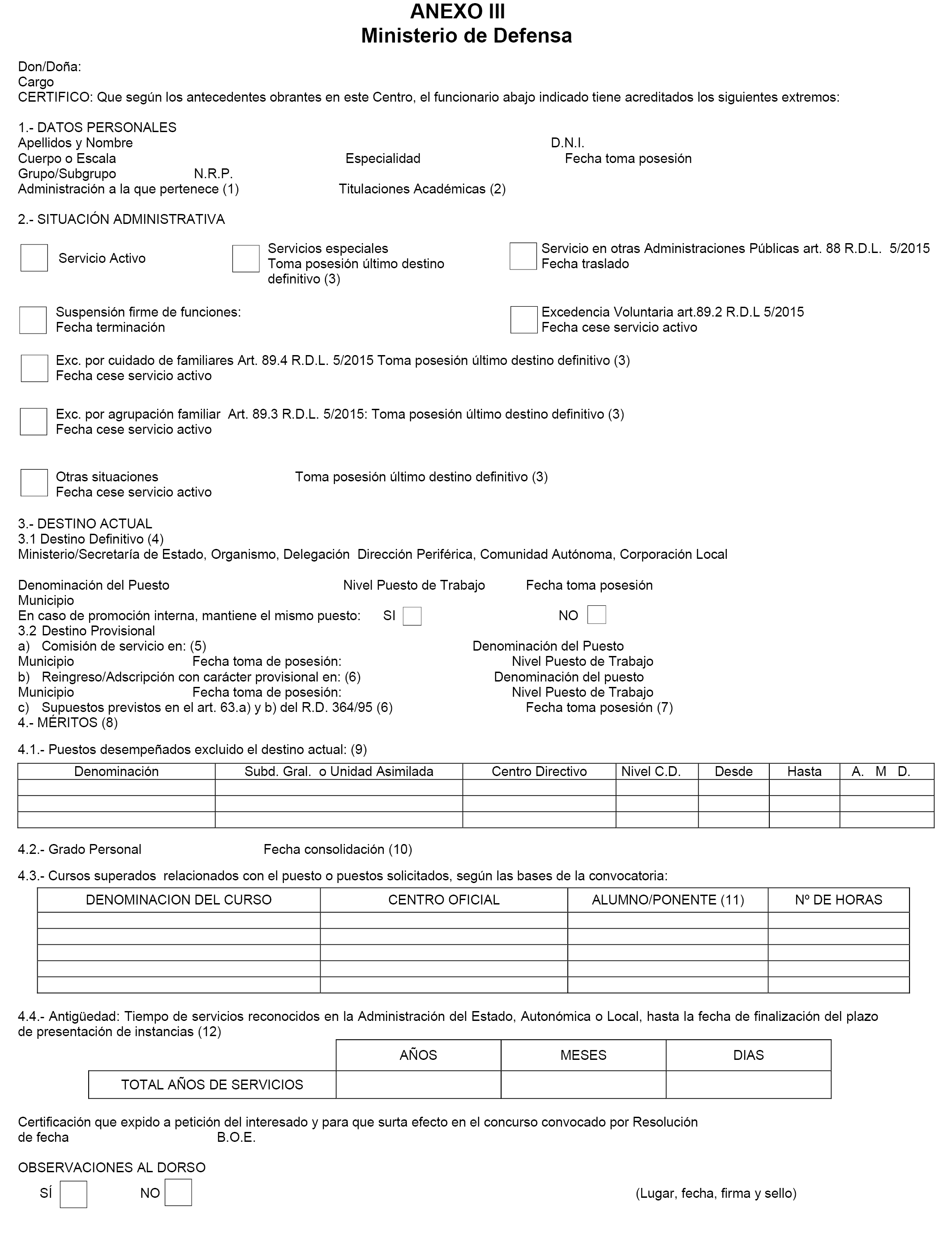 ANEXO III
Ministerio de Defensa

Don/Doña:
Cargo
CERTIFICO: Que según los antecedentes obrantes en este Centro, el funcionario abajo indicado tiene acreditados los siguientes extremos:

1.- DATOS PERSONALES
Apellidos y Nombre D.N.I.
Cuerpo o Escala Especialidad Fecha toma posesión
Grupo/Subgrupo N.R.P.
Administración a la que pertenece (1) Titulaciones Académicas (2)

2.- SITUACIÓN ADMINISTRATIVA

Servicio Activo

Servicios especiales
Toma posesión último destino definitivo (3)

Servicio en otras Administraciones Públicas art. 88 R.D.L. 5/2015
Fecha traslado

Suspensión firme de funciones:
Fecha terminación

Excedencia Voluntaria art.89.2 R.D.L 5/2015
Fecha cese servicio activo

Exc. por cuidado de familiares Art. 89.4 R.D.L. 5/2015 Toma posesión último destino definitivo (3)
Fecha cese servicio activo

Exc. por agrupación familiar Art. 89.3 R.D.L. 5/2015: Toma posesión último destino definitivo (3)
Fecha cese servicio activo

Otras situaciones Toma posesión último destino definitivo (3)
Fecha cese servicio activo

3.- DESTINO ACTUAL
3.1 Destino Definitivo (4)
Ministerio/Secretaría de Estado, Organismo, Delegación Dirección Periférica, Comunidad Autónoma, Corporación Local

Denominación del Puesto Nivel Puesto de Trabajo Fecha toma posesión
Municipio
En caso de promoción interna, mantiene el mismo puesto: SI NO
3.2 Destino Provisional
a) Comisión de servicio en: (5) Denominación del Puesto
Municipio Fecha toma de posesión: Nivel Puesto de Trabajo
b) Reingreso/Adscripción con carácter provisional en: (6) Denominación del puesto
Municipio Fecha toma de posesión: Nivel Puesto de Trabajo
c) Supuestos previstos en el art. 63.a) y b) del R.D. 364/95 (6) Fecha toma posesión (7)
4.- MÉRITOS (8)

4.1.- Puestos desempeñados excluido el destino actual: (9)

| Denominación | Subd. Gral. o Unidad Asimilada | Centro Directivo | Nivel C.D. | Desde | Hasta | A. M D. |
|---|---|---|---|---|---|---|
| | | | | | | |
| | | | | | | |
| | | | | | | |

4.2.- Grado Personal Fecha consolidación (10)

4.3.- Cursos superados relacionados con el puesto o puestos solicitados, según las bases de la convocatoria:

| DENOMINACION DEL CURSO | CENTRO OFICIAL | ALUMNO/PONENTE (11) | Nº DE HORAS |
|---|---|---|---|
| | | | |
| | | | |
| | | | |
| | | | |
| | | | |

4.4.- Antigüedad: Tiempo de servicios reconocidos en la Administración del Estado, Autonómica o Local, hasta la fecha de finalización del plazo de presentación de instancias (12)

| | AÑOS | MESES | DIAS |
|---|---|---|---|
| TOTAL AÑOS DE SERVICIOS | | | |

Certificación que expido a petición del interesado y para que surta efecto en el concurso convocado por Resolución de fecha B.O.E.

OBSERVACIONES AL DORSO
SÍ NO (Lugar, fecha, firma y sello)